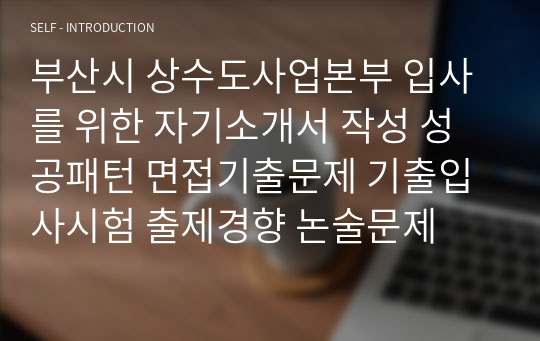 SELF - INTRODUCTION

부산시 상수도사업본부 입사를 위한 자기소개서 작성 성공패턴 면접기출문제 기출입사시험 출제경향 논술문제